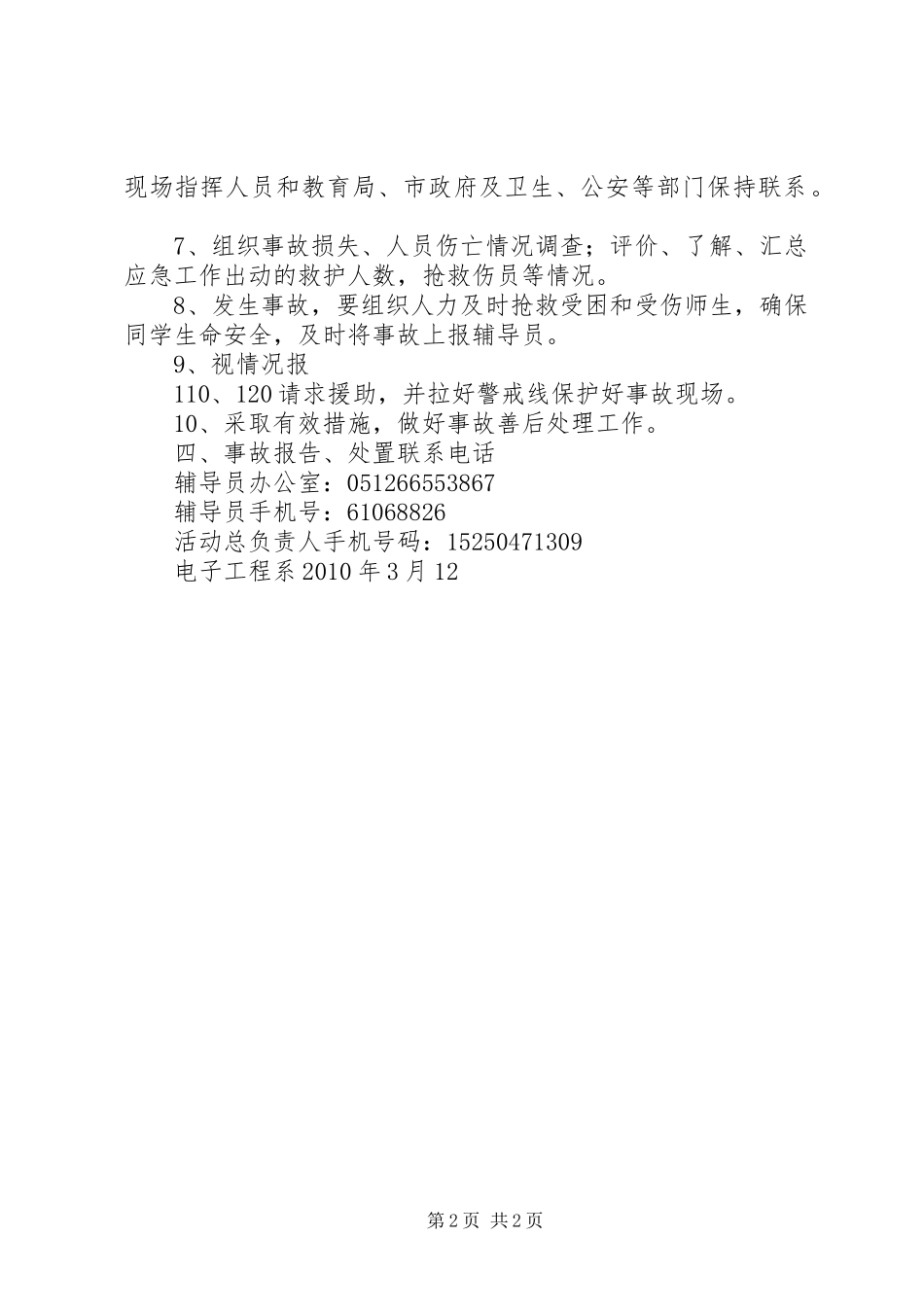 现场指挥人员和教育局、市政府及卫生、公安等部门保持联系。

7、组织事故损失、人员伤亡情况调查；评价、了解、汇总应急工作出动的救护人数，抢救伤员等情况。

8、发生事故，要组织人力及时抢救受困和受伤师生，确保同学生命安全，及时将事故上报辅导员。

9、视情况报

110、120请求援助，并拉好警戒线保护好事故现场。

10、采取有效措施，做好事故善后处理工作。

四、事故报告、处置联系电话

辅导员办公室：051266553867

辅导员手机号：61068826

活动总负责人手机号码：15250471309

电子工程系2010年3月12

第2页 共2页